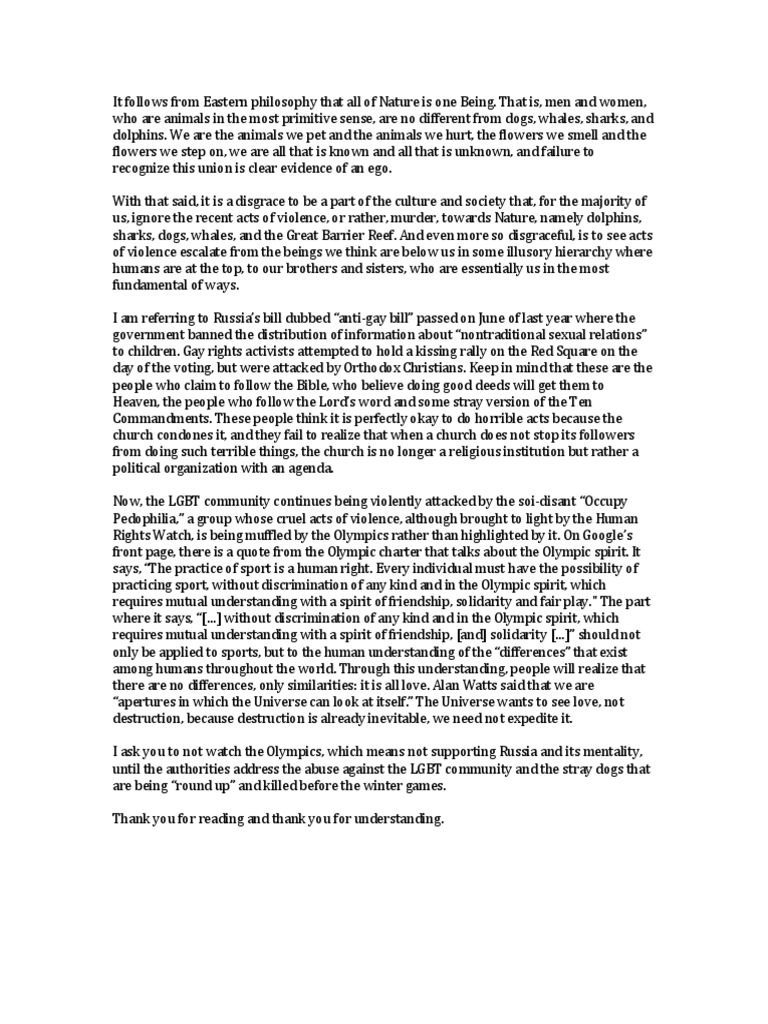 It follows from Eastern philosophy that all of Nature is one Being. That is, men and women, who are animals in the most primitive sense, are no different from dogs, whales, sharks, and dolphins. We are the animals we pet and the animals we hurt, the flowers we smell and the flowers we step on, we are all that is known and all that is unknown, and failure to recognize this union is clear evidence of an ego.

With that said, it is a disgrace to be a part of the culture and society that, for the majority of us, ignore the recent acts of violence, or rather, murder, towards Nature, namely dolphins, sharks, dogs, whales, and the Great Barrier Reef. And even more so disgraceful, is to see acts of violence escalate from the beings we think are below us in some illusory hierarchy where humans are at the top, to our brothers and sisters, who are essentially us in the most fundamental of ways.

I am referring to Russia's bill dubbed "anti-gay bill" passed on June of last year where the government banned the distribution of information about "nontraditional sexual relations" to children. Gay rights activists attempted to hold a kissing rally on the Red Square on the day of the voting, but were attacked by Orthodox Christians. Keep in mind that these are the people who claim to follow the Bible, who believe doing good deeds will get them to Heaven, the people who follow the Lord's word and some stray version of the Ten Commandments. These people think it is perfectly okay to do horrible acts because the church condones it, and they fail to realize that when a church does not stop its followers from doing such terrible things, the church is no longer a religious institution but rather a political organization with an agenda.

Now, the LGBT community continues being violently attacked by the soi-disant "Occupy Pedophilia," a group whose cruel acts of violence, although brought to light by the Human Rights Watch, is being muffled by the Olympics rather than highlighted by it. On Google's front page, there is a quote from the Olympic charter that talks about the Olympic spirit. It says, "The practice of sport is a human right. Every individual must have the possibility of practicing sport, without discrimination of any kind and in the Olympic spirit, which requires mutual understanding with a spirit of friendship, solidarity and fair play." The part where it says, "[...] without discrimination of any kind and in the Olympic spirit, which requires mutual understanding with a spirit of friendship, [and] solidarity [...]" should not only be applied to sports, but to the human understanding of the "differences" that exist among humans throughout the world. Through this understanding, people will realize that there are no differences, only similarities: it is all love. Alan Watts said that we are "apertures in which the Universe can look at itself." The Universe wants to see love, not destruction, because destruction is already inevitable, we need not expedite it.

I ask you to not watch the Olympics, which means not supporting Russia and its mentality, until the authorities address the abuse against the LGBT community and the stray dogs that are being "round up" and killed before the winter games.

Thank you for reading and thank you for understanding.